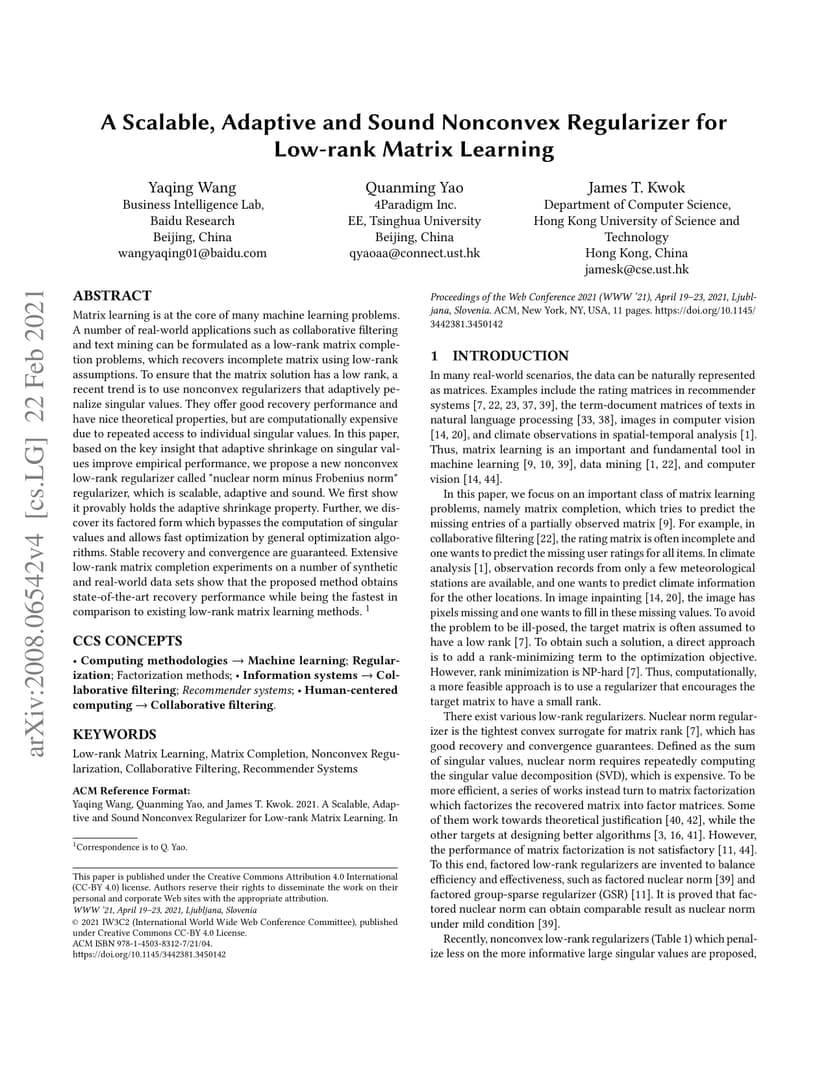 arXiv:2008.06542v4 [cs.LG] 22 Feb 2021

A Scalable, Adaptive and Sound Nonconvex Regularizer for Low-rank Matrix Learning

Yaqing Wang
Business Intelligence Lab,
Baidu Research
Beijing, China
wangyaqing01@baidu.com

Quanming Yao
4Paradigm Inc.
EE, Tsinghua University
Beijing, China
qyaoaa@connect.ust.hk

James T. Kwok
Department of Computer Science,
Hong Kong University of Science and Technology
Hong Kong, China
jamesk@cse.ust.hk

ABSTRACT

Matrix learning is at the core of many machine learning problems. A number of real-world applications such as collaborative filtering and text mining can be formulated as a low-rank matrix completion problems, which recovers incomplete matrix using low-rank assumptions. To ensure that the matrix solution has a low rank, a recent trend is to use nonconvex regularizers that adaptively penalize singular values. They offer good recovery performance and have nice theoretical properties, but are computationally expensive due to repeated access to individual singular values. In this paper, based on the key insight that adaptive shrinkage on singular values improve empirical performance, we propose a new nonconvex low-rank regularizer called "nuclear norm minus Frobenius norm" regularizer, which is scalable, adaptive and sound. We first show it provably holds the adaptive shrinkage property. Further, we discover its factored form which bypasses the computation of singular values and allows fast optimization by general optimization algorithms. Stable recovery and convergence are guaranteed. Extensive low-rank matrix completion experiments on a number of synthetic and real-world data sets show that the proposed method obtains state-of-the-art recovery performance while being the fastest in comparison to existing low-rank matrix learning methods. $^1$

CCS CONCEPTS

• Computing methodologies → Machine learning; Regularization; Factorization methods; • Information systems → Collaborative filtering; Recommender systems; • Human-centered computing → Collaborative filtering.

KEYWORDS

Low-rank Matrix Learning, Matrix Completion, Nonconvex Regularization, Collaborative Filtering, Recommender Systems

ACM Reference Format:
Yaqing Wang, Quanming Yao, and James T. Kwok. 2021. A Scalable, Adaptive and Sound Nonconvex Regularizer for Low-rank Matrix Learning. In

$^1$Correspondence is to Q. Yao.

This paper is published under the Creative Commons Attribution 4.0 International (CC-BY 4.0) license. Authors reserve their rights to disseminate the work on their personal and corporate Web sites with the appropriate attribution.
WWW '21, April 19–23, 2021, Ljubljana, Slovenia
© 2021 IW3C2 (International World Wide Web Conference Committee), published under Creative Commons CC-BY 4.0 License.
ACM ISBN 978-1-4503-8312-7/21/04.
https://doi.org/10.1145/3442381.3450142

Proceedings of the Web Conference 2021 (WWW '21), April 19–23, 2021, Ljubljana, Slovenia. ACM, New York, NY, USA, 11 pages. https://doi.org/10.1145/3442381.3450142

1 INTRODUCTION

In many real-world scenarios, the data can be naturally represented as matrices. Examples include the rating matrices in recommender systems [7, 22, 23, 37, 39], the term-document matrices of texts in natural language processing [33, 38], images in computer vision [14, 20], and climate observations in spatial-temporal analysis [1]. Thus, matrix learning is an important and fundamental tool in machine learning [9, 10, 39], data mining [1, 22], and computer vision [14, 44].

In this paper, we focus on an important class of matrix learning problems, namely matrix completion, which tries to predict the missing entries of a partially observed matrix [9]. For example, in collaborative filtering [22], the rating matrix is often incomplete and one wants to predict the missing user ratings for all items. In climate analysis [1], observation records from only a few meteorological stations are available, and one wants to predict climate information for the other locations. In image inpainting [14, 20], the image has pixels missing and one wants to fill in these missing values. To avoid the problem to be ill-posed, the target matrix is often assumed to have a low rank [7]. To obtain such a solution, a direct approach is to add a rank-minimizing term to the optimization objective. However, rank minimization is NP-hard [7]. Thus, computationally, a more feasible approach is to use a regularizer that encourages the target matrix to have a small rank.

There exist various low-rank regularizers. Nuclear norm regularizer is the tightest convex surrogate for matrix rank [7], which has good recovery and convergence guarantees. Defined as the sum of singular values, nuclear norm requires repeatedly computing the singular value decomposition (SVD), which is expensive. To be more efficient, a series of works instead turn to matrix factorization which factorizes the recovered matrix into factor matrices. Some of them work towards theoretical justification [40, 42], while the other targets at designing better algorithms [3, 16, 41]. However, the performance of matrix factorization is not satisfactory [11, 44]. To this end, factored low-rank regularizers are invented to balance efficiency and effectiveness, such as factored nuclear norm [39] and factored group-sparse regularizer (GSR) [11]. It is proved that factored nuclear norm can obtain comparable result as nuclear norm under mild condition [39].

Recently, nonconvex low-rank regularizers (Table 1) which penalize less on the more informative large singular values are proposed,